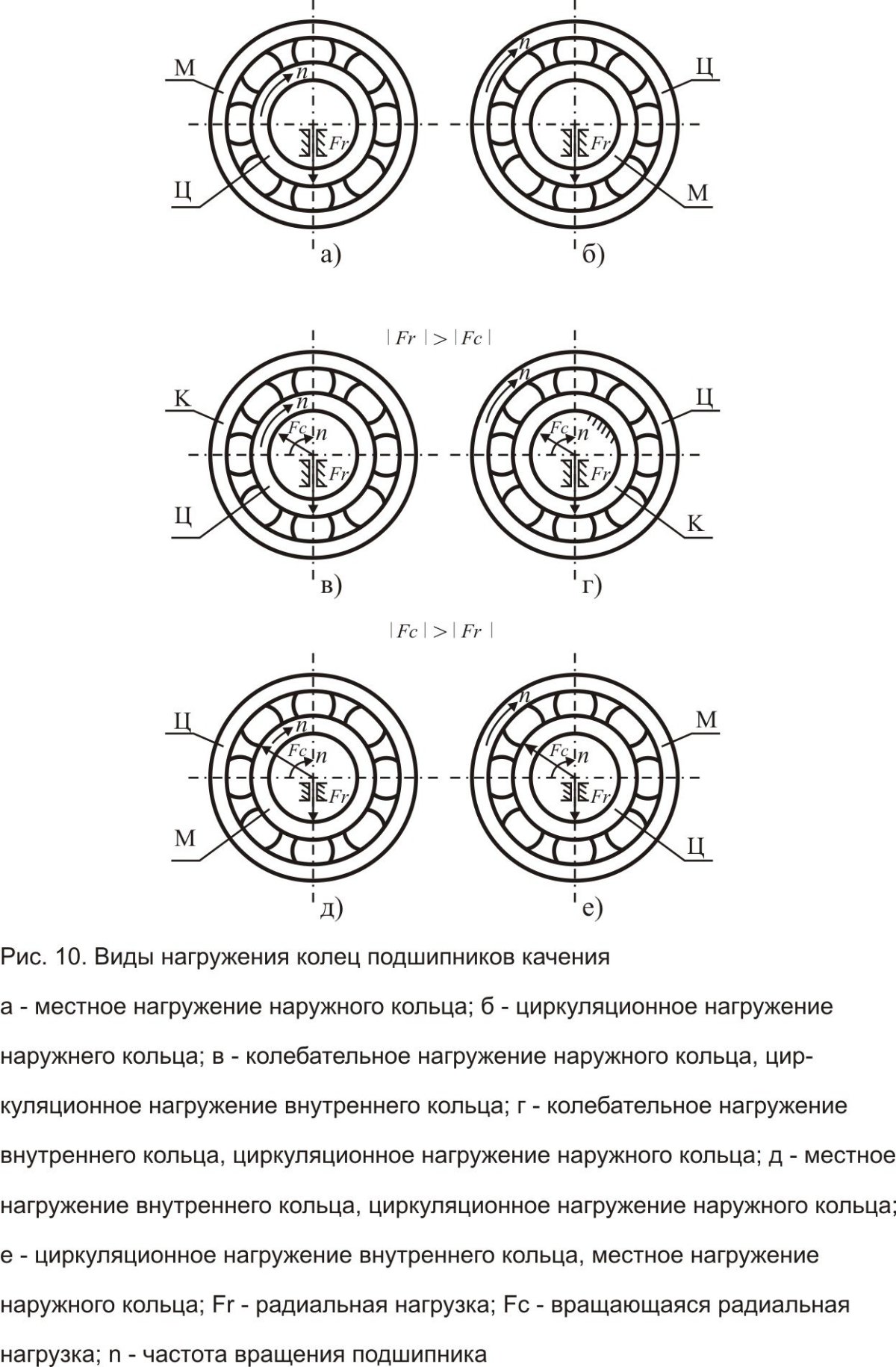 М

$n$

$Fr$

Ц

а)

$n$

Ц

$Fr$

М

б)

$|Fr| > |Fc|$

К

$n$

$Fc$ $n$

$Fr$

Ц

в)

$n$

Ц

$Fc$ $n$

$Fr$

К

г)

$|Fc| > |Fr|$

Ц

$n$

$Fc$ $n$

$Fr$

М

д)

$n$

М

$Fc$ $n$

$Fr$

Ц

е)

Рис. 10. Виды нагружения колец подшипников качения

а - местное нагружение наружного кольца; б - циркуляционное нагружение наружнего кольца; в - колебательное нагружение наружного кольца, циркуляционное нагружение внутреннего кольца; г - колебательное нагружение внутреннего кольца, циркуляционное нагружение наружного кольца; д - местное нагружение внутреннего кольца, циркуляционное нагружение наружного кольца; е - циркуляционное нагружение внутреннего кольца, местное нагружение наружного кольца; Fr - радиальная нагрузка; Fc - вращающаяся радиальная нагрузка; n - частота вращения подшипника